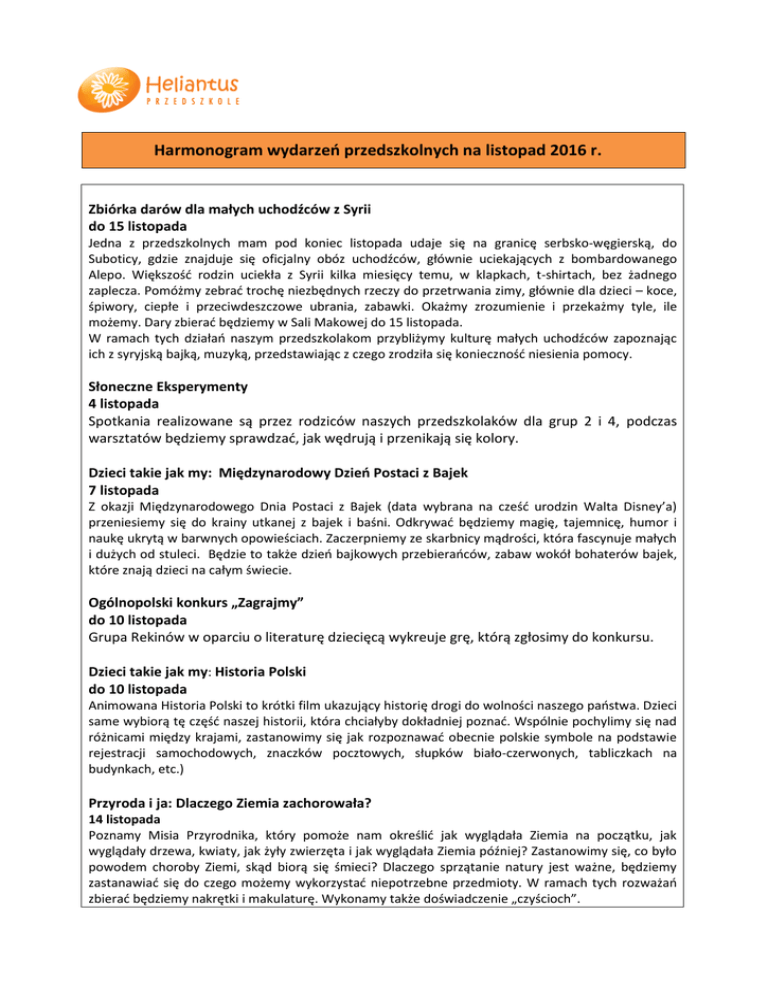 Heliantus
PRZEDSZKOLE

Harmonogram wydarzeń przedszkolnych na listopad 2016 r.

Zbiórka darów dla małych uchodźców z Syrii
do 15 listopada
Jedna z przedszkolnych mam pod koniec listopada udaje się na granicę serbsko-węgierską, do Suboticy, gdzie znajduje się oficjalny obóz uchodźców, głównie uciekających z bombardowanego Alepo. Większość rodzin uciekła z Syrii kilka miesięcy temu, w klapkach, t-shirtach, bez żadnego zaplecza. Pomóżmy zebrać trochę niezbędnych rzeczy do przetrwania zimy, głównie dla dzieci – koce, śpiwory, ciepłe i przeciwdeszczowe ubrania, zabawki. Okażmy zrozumienie i przekażmy tyle, ile możemy. Dary zbierać będziemy w Sali Makowej do 15 listopada.
W ramach tych działań naszym przedszkolakom przybliżymy kulturę małych uchodźców zapoznając ich z syryjską bajką, muzyką, przedstawiając z czego zrodziła się konieczność niesienia pomocy.

Słoneczne Eksperymenty
4 listopada
Spotkania realizowane są przez rodziców naszych przedszkolaków dla grup 2 i 4, podczas warsztatów będziemy sprawdzać, jak wędrują i przenikają się kolory.

Dzieci takie jak my: Międzynarodowy Dzień Postaci z Bajek
7 listopada
Z okazji Międzynarodowego Dnia Postaci z Bajek (data wybrana na cześć urodzin Walta Disney'a) przeniesiemy się do krainy utkanej z bajek i baśni. Odkrywać będziemy magię, tajemnicę, humor i naukę ukrytą w barwnych opowieściach. Zaczerpniemy ze skarbnicy mądrości, która fascynuje małych i dużych od stuleci. Będzie to także dzień bajkowych przebierańców, zabaw wokół bohaterów bajek, które znają dzieci na całym świecie.

Ogólnopolski konkurs „Zagrajmy"
do 10 listopada
Grupa Rekinów w oparciu o literaturę dziecięcą wykreuje grę, którą zgłosimy do konkursu.

Dzieci takie jak my: Historia Polski
do 10 listopada
Animowana Historia Polski to krótki film ukazujący historię drogi do wolności naszego państwa. Dzieci same wybiorą tę część naszej historii, która chciałyby dokładniej poznać. Wspólnie pochylimy się nad różnicami między krajami, zastanowimy się jak rozpoznawać obecnie polskie symbole na podstawie rejestracji samochodowych, znaczków pocztowych, słupków biało-czerwonych, tabliczkach na budynkach, etc.)

Przyroda i ja: Dlaczego Ziemia zachorowała?
14 listopada
Poznamy Misia Przyrodnika, który pomoże nam określić jak wyglądała Ziemia na początku, jak wyglądały drzewa, kwiaty, jak żyły zwierzęta i jak wyglądała Ziemia później? Zastanowimy się, co było powodem choroby Ziemi, skąd biorą się śmieci? Dlaczego sprzątanie natury jest ważne, będziemy zastanawiać się do czego możemy wykorzystać niepotrzebne przedmioty. W ramach tych rozważań zbierać będziemy nakrętki i makulaturę. Wykonamy także doświadczenie „czyścioch".